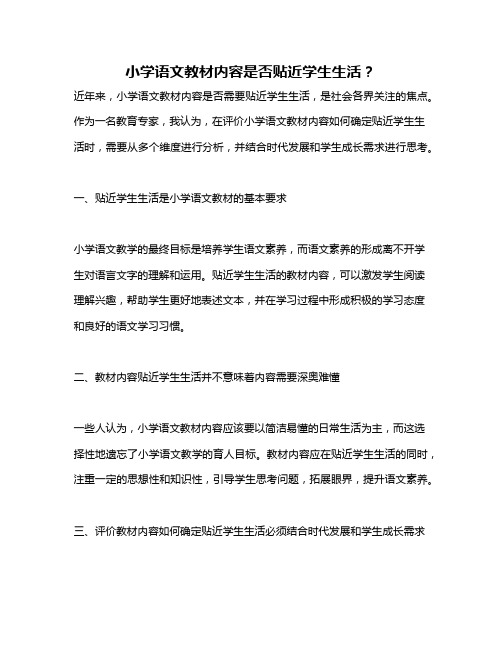 小学语文教材内容是否贴近学生生活？

近年来，小学语文教材内容是否需要贴近学生生活，是社会各界关注的焦点。作为一名教育专家，我认为，在评价小学语文教材内容如何确定贴近学生生活时，需要从多个维度进行分析，并结合时代发展和学生成长需求进行思考。

一、贴近学生生活是小学语文教材的基本要求

小学语文教学的最终目标是培养学生语文素养，而语文素养的形成离不开学生对语言文字的理解和运用。贴近学生生活的教材内容，可以激发学生阅读理解兴趣，帮助学生更好地表述文本，并在学习过程中形成积极的学习态度和良好的语文学习习惯。

二、教材内容贴近学生生活并不意味着内容需要深奥难懂

一些人认为，小学语文教材内容应该要以简洁易懂的日常生活为主，而这选择性地遗忘了小学语文教学的育人目标。教材内容应在贴近学生生活的同时，注重一定的思想性和知识性，引导学生思考问题，拓展眼界，提升语文素养。

三、评价教材内容如何确定贴近学生生活必须结合时代发展和学生成长需求